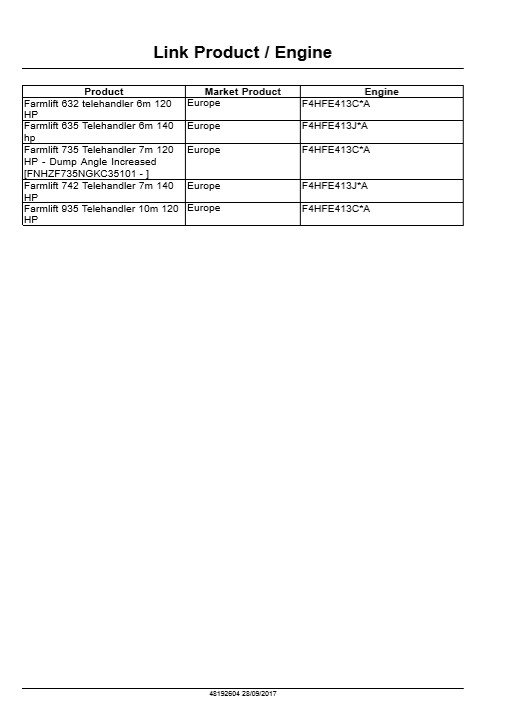 Link Product / Engine

| Product | Market Product | Engine |
|---|---|---|
| Farmlift 632 telehandler 6m 120 HP | Europe | F4HFE413C*A |
| Farmlift 635 Telehandler 6m 140 hp | Europe | F4HFE413J*A |
| Farmlift 735 Telehandler 7m 120 HP - Dump Angle Increased [FNHZF735NGKC35101 - ] | Europe | F4HFE413C*A |
| Farmlift 742 Telehandler 7m 140 HP | Europe | F4HFE413J*A |
| Farmlift 935 Telehandler 10m 120 HP | Europe | F4HFE413C*A |

48192604 28/09/2017